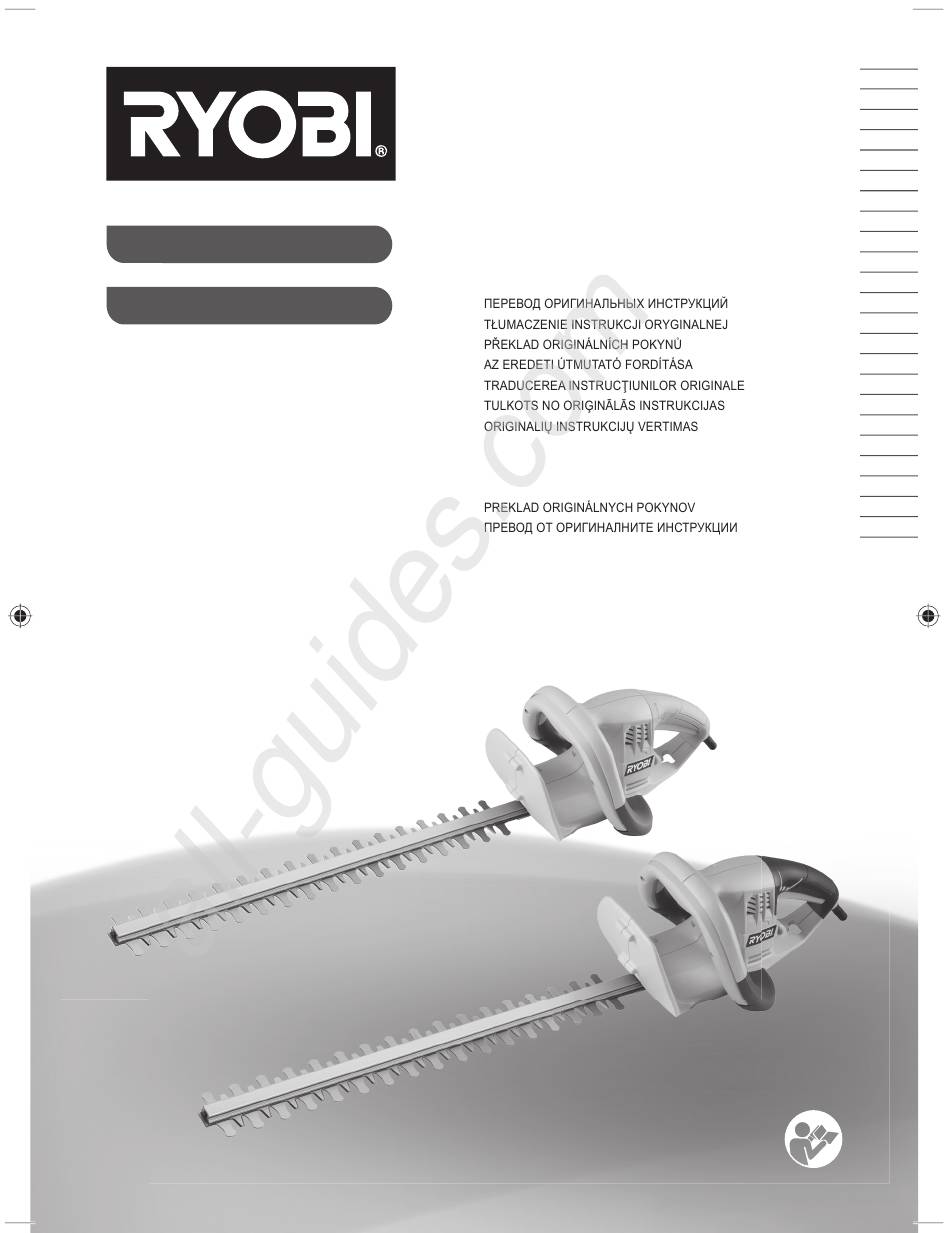 RYOBI®

ПЕРЕВОД ОРИГИНАЛЬНЫХ ИНСТРУКЦИЙ
TŁUMACZENIE INSTRUKCJI ORYGINALNEJ
PŘEKLAD ORIGINÁLNÍCH POKYNŮ
AZ EREDETI ÚTMUTATÓ FORDÍTÁSA
TRADUCEREA INSTRUCŢIUNILOR ORIGINALE
TULKOTS NO ORIĢINĀLĀS INSTRUKCIJAS
ORIGINALIŲ INSTRUKCIJŲ VERTIMAS

PREKLAD ORIGINÁLNYCH POKYNOV
ПРЕВОД ОТ ОРИГИНАЛНИТЕ ИНСТРУКЦИИ

RYOBI

RYOBI

all-guides.com